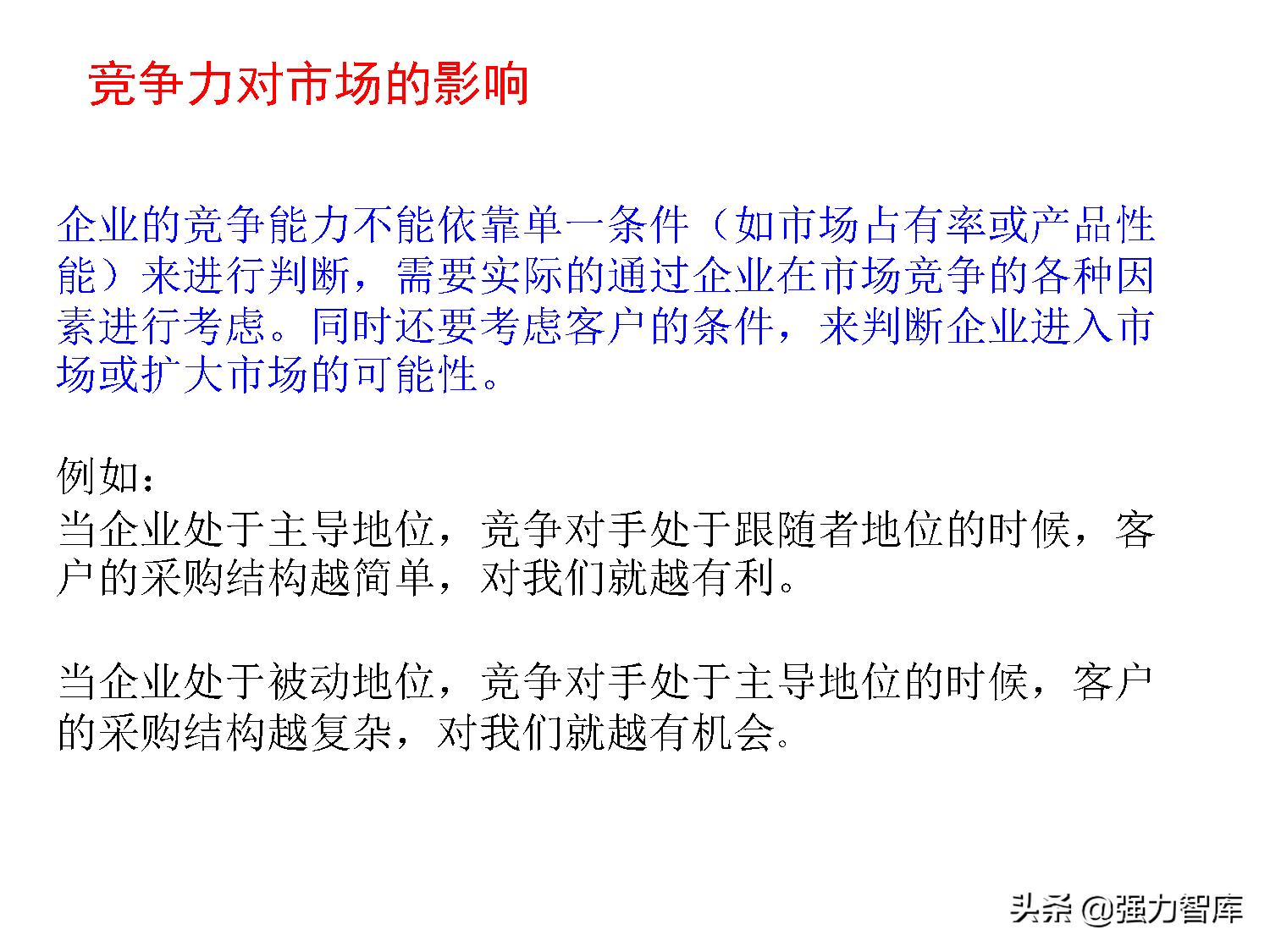 竞争力对市场的影响

企业的竞争能力不能依靠单一条件（如市场占有率或产品性能）来进行判断，需要实际的通过企业在市场竞争的各种因素进行考虑。同时还要考虑客户的条件，来判断企业进入市场或扩大市场的可能性。

例如：
当企业处于主导地位，竞争对手处于跟随者地位的时候，客户的采购结构越简单，对我们就越有利。

当企业处于被动地位，竞争对手处于主导地位的时候，客户的采购结构越复杂，对我们就越有机会。

头条 @强力智库